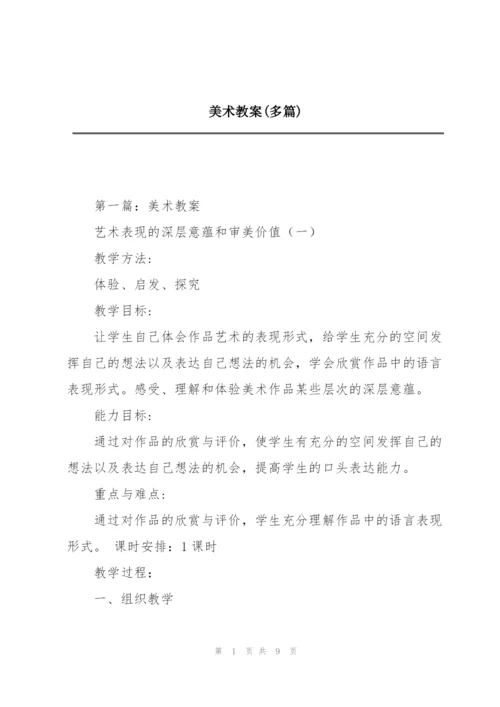 美术教案(多篇)

第一篇：美术教案

艺术表现的深层意蕴和审美价值（一）

教学方法：

体验、启发、探究

教学目标：

让学生自己体会作品艺术的表现形式，给学生充分的空间发挥自己的想法以及表达自己想法的机会，学会欣赏作品中的语言表现形式。感受、理解和体验美术作品某些层次的深层意蕴。

能力目标：

通过对作品的欣赏与评价，使学生有充分的空间发挥自己的想法以及表达自己想法的机会，提高学生的口头表达能力。

重点与难点：

通过对作品的欣赏与评价，学生充分理解作品中的语言表现形式。 课时安排：1课时

教学过程：

一、组织教学

第 1 页 共 9 页